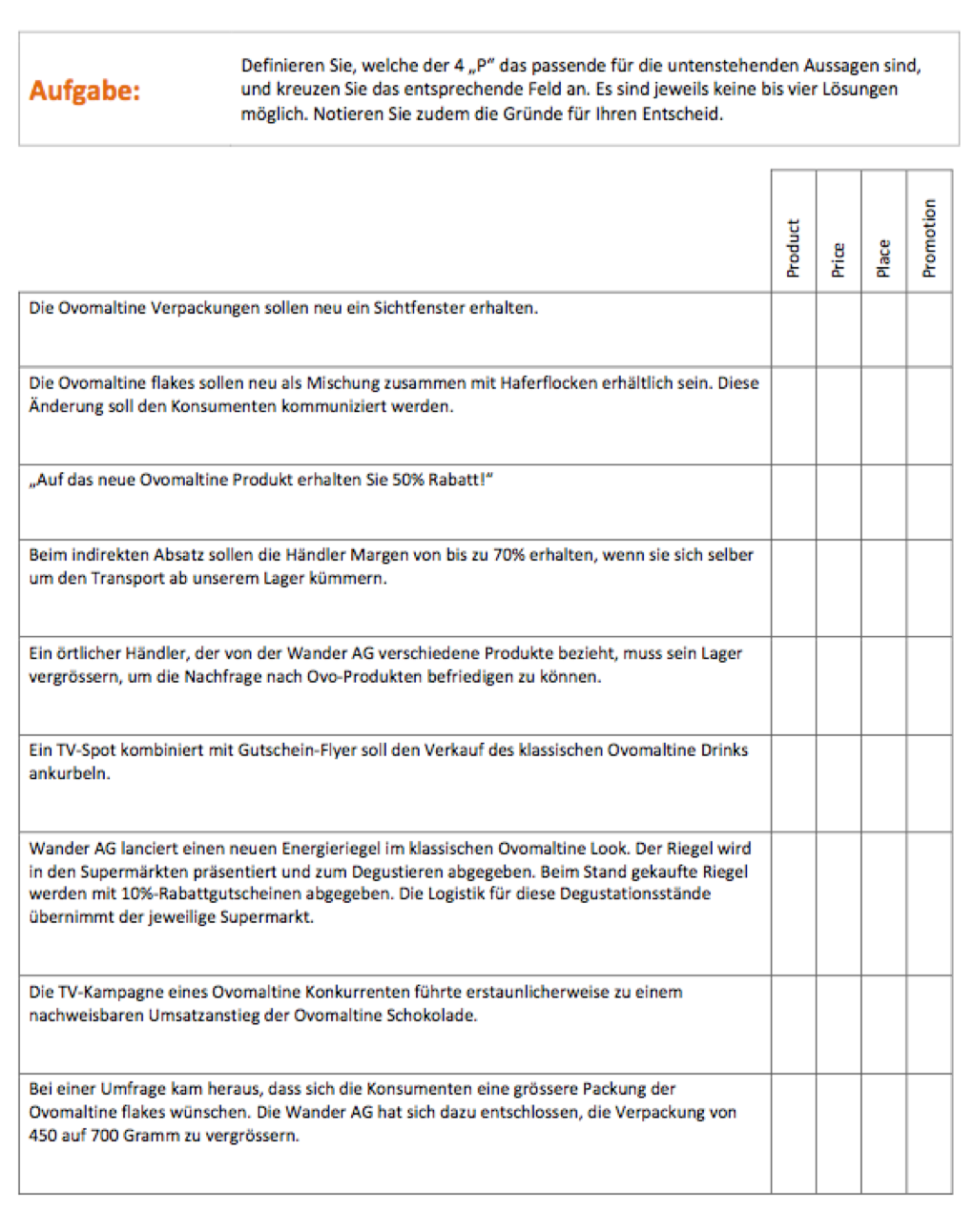 Aufgabe:

Definieren Sie, welche der 4 „P“ das passende für die untenstehenden Aussagen sind, und kreuzen Sie das entsprechende Feld an. Es sind jeweils keine bis vier Lösungen möglich. Notieren Sie zudem die Gründe für Ihren Entscheid.

| | Product | Price | Place | Promotion |
|---|---|---|---|---|
| Die Ovomaltine Verpackungen sollen neu ein Sichtfenster erhalten. | | | | |
| Die Ovomaltine flakes sollen neu als Mischung zusammen mit Haferflocken erhältlich sein. Diese Änderung soll den Konsumenten kommuniziert werden. | | | | |
| „Auf das neue Ovomaltine Produkt erhalten Sie 50% Rabatt!“ | | | | |
| Beim indirekten Absatz sollen die Händler Margen von bis zu 70% erhalten, wenn sie sich selber um den Transport ab unserem Lager kümmern. | | | | |
| Ein örtlicher Händler, der von der Wander AG verschiedene Produkte bezieht, muss sein Lager vergrössern, um die Nachfrage nach Ovo-Produkten befriedigen zu können. | | | | |
| Ein TV-Spot kombiniert mit Gutschein-Flyer soll den Verkauf des klassischen Ovomaltine Drinks ankurbeln. | | | | |
| Wander AG lanciert einen neuen Energieriegel im klassischen Ovomaltine Look. Der Riegel wird in den Supermärkten präsentiert und zum Degustieren abgegeben. Beim Stand gekaufte Riegel werden mit 10%-Rabattgutscheinen abgegeben. Die Logistik für diese Degustationsstände übernimmt der jeweilige Supermarkt. | | | | |
| Die TV-Kampagne eines Ovomaltine Konkurrenten führte erstaunlicherweise zu einem nachweisbaren Umsatzanstieg der Ovomaltine Schokolade. | | | | |
| Bei einer Umfrage kam heraus, dass sich die Konsumenten eine grössere Packung der Ovomaltine flakes wünschen. Die Wander AG hat sich dazu entschlossen, die Verpackung von 450 auf 700 Gramm zu vergrössern. | | | | |